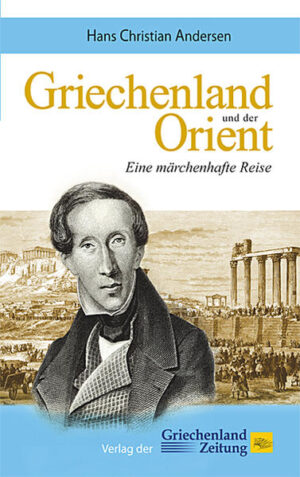 Hans Christian Andersen

Griechenland
und der
Orient

Eine märchenhafte Reise

Verlag der Griechenland Zeitung